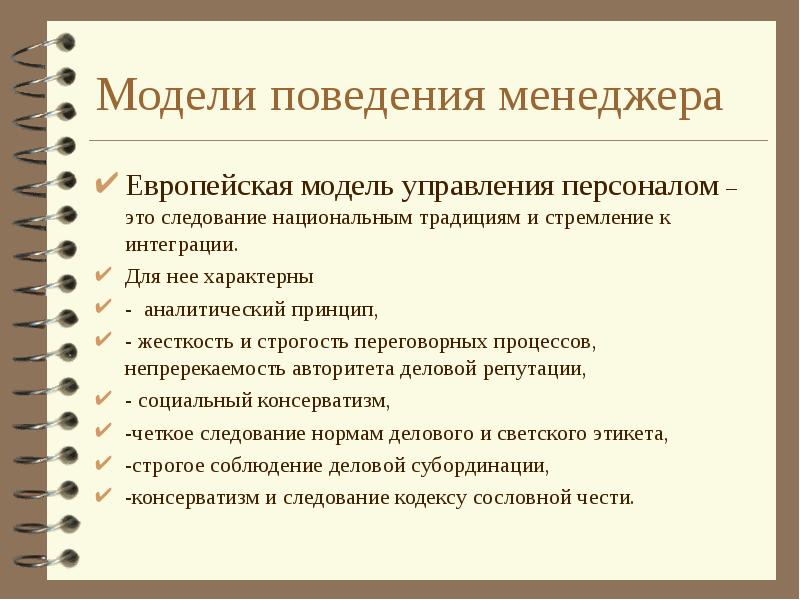 Модели поведения менеджера

✔ Европейская модель управления персоналом – это следование национальным традициям и стремление к интеграции.

✔ Для нее характерны

✔ - аналитический принцип,

✔ - жесткость и строгость переговорных процессов, непререкаемость авторитета деловой репутации,

✔ - социальный консерватизм,

✔ -четкое следование нормам делового и светского этикета,

✔ -строгое соблюдение деловой субординации,

✔ -консерватизм и следование кодексу сословной чести.